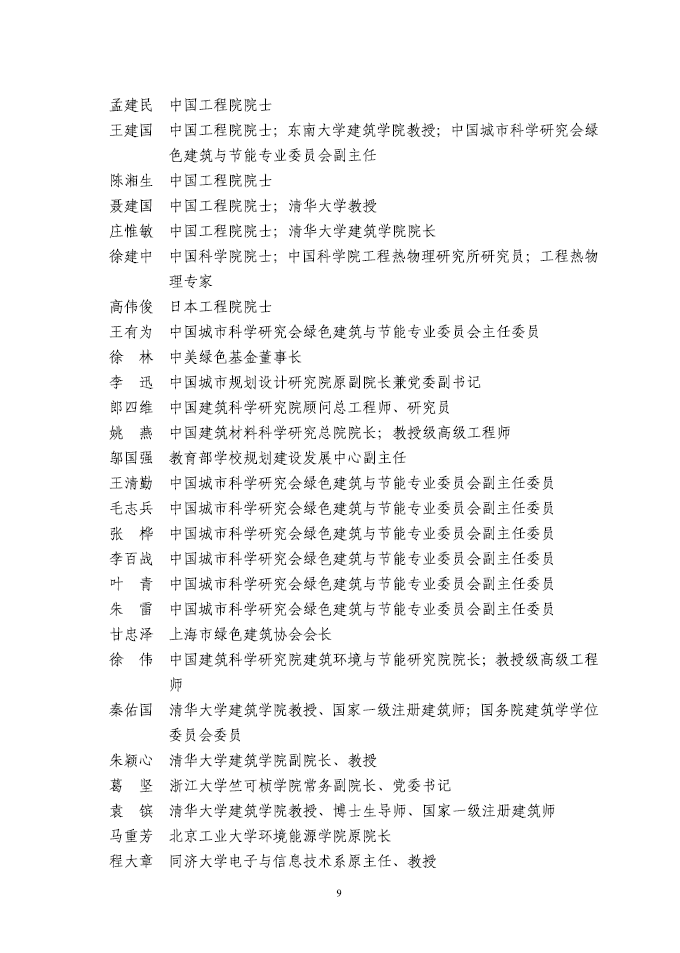 孟建民　中国工程院院士
王建国　中国工程院院士；东南大学建筑学院教授；中国城市科学研究会绿色建筑与节能专业委员会副主任
陈湘生　中国工程院院士
聂建国　中国工程院院士；清华大学教授
庄惟敏　中国工程院院士；清华大学建筑学院院长
徐建中　中国科学院院士；中国科学院工程热物理研究所研究员；工程热物理专家
高伟俊　日本工程院院士
王有为　中国城市科学研究会绿色建筑与节能专业委员会主任委员
徐　林　中美绿色基金董事长
李　迅　中国城市规划设计研究院原副院长兼党委副书记
郎四维　中国建筑科学研究院顾问总工程师、研究员
姚　燕　中国建筑材料科学研究总院院长；教授级高级工程师
邹国强　教育部学校规划建设发展中心副主任
王清勤　中国城市科学研究会绿色建筑与节能专业委员会副主任委员
毛志兵　中国城市科学研究会绿色建筑与节能专业委员会副主任委员
张　桦　中国城市科学研究会绿色建筑与节能专业委员会副主任委员
李百战　中国城市科学研究会绿色建筑与节能专业委员会副主任委员
叶　青　中国城市科学研究会绿色建筑与节能专业委员会副主任委员
朱　雷　中国城市科学研究会绿色建筑与节能专业委员会副主任委员
甘忠泽　上海市绿色建筑协会会长
徐　伟　中国建筑科学研究院建筑环境与节能研究院院长；教授级高级工程师
秦佑国　清华大学建筑学院教授、国家一级注册建筑师；国务院建筑学学位委员会委员
朱颖心　清华大学建筑学院副院长、教授
葛　坚　浙江大学竺可桢学院常务副院长、党委书记
袁　镔　清华大学建筑学院教授、博士生导师、国家一级注册建筑师
马重芳　北京工业大学环境能源学院原院长
程大章　同济大学电子与信息技术系原主任、教授

9